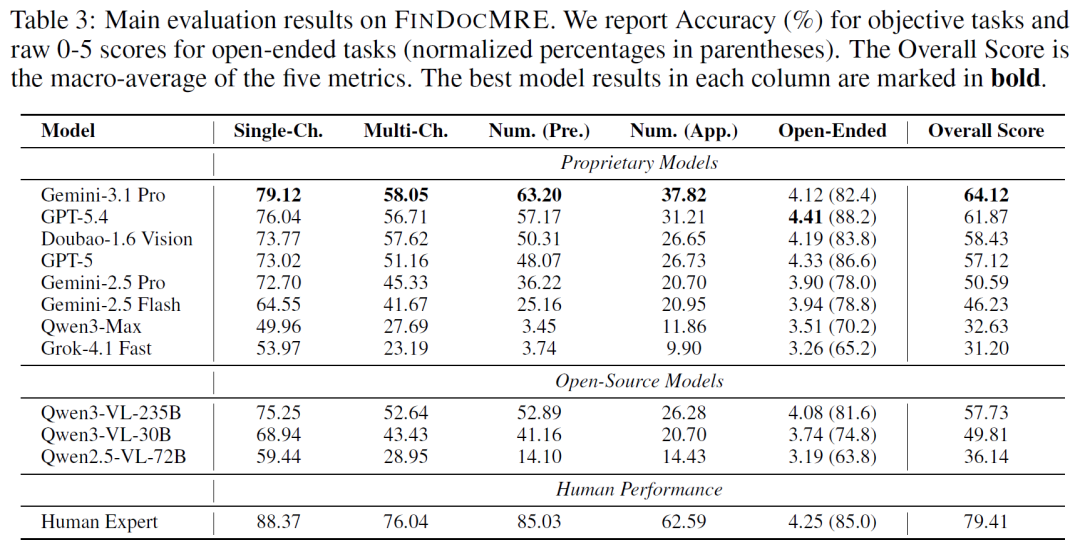 Table 3: Main evaluation results on FINDOCMRE. We report Accuracy (%) for objective tasks and raw 0-5 scores for open-ended tasks (normalized percentages in parentheses). The Overall Score is the macro-average of the five metrics. The best model results in each column are marked in bold.

| Model | Single-Ch. | Multi-Ch. | Num. (Pre.) | Num. (App.) | Open-Ended | Overall Score |
|---|---|---|---|---|---|---|
| | Proprietary Models | | | | | |
| Gemini-3.1 Pro | 79.12 | 58.05 | 63.20 | 37.82 | 4.12 (82.4) | 64.12 |
| GPT-5.4 | 76.04 | 56.71 | 57.17 | 31.21 | 4.41 (88.2) | 61.87 |
| Doubao-1.6 Vision | 73.77 | 57.62 | 50.31 | 26.65 | 4.19 (83.8) | 58.43 |
| GPT-5 | 73.02 | 51.16 | 48.07 | 26.73 | 4.33 (86.6) | 57.12 |
| Gemini-2.5 Pro | 72.70 | 45.33 | 36.22 | 20.70 | 3.90 (78.0) | 50.59 |
| Gemini-2.5 Flash | 64.55 | 41.67 | 25.16 | 20.95 | 3.94 (78.8) | 46.23 |
| Qwen3-Max | 49.96 | 27.69 | 3.45 | 11.86 | 3.51 (70.2) | 32.63 |
| Grok-4.1 Fast | 53.97 | 23.19 | 3.74 | 9.90 | 3.26 (65.2) | 31.20 |
| | Open-Source Models | | | | | |
| Qwen3-VL-235B | 75.25 | 52.64 | 52.89 | 26.28 | 4.08 (81.6) | 57.73 |
| Qwen3-VL-30B | 68.94 | 43.43 | 41.16 | 20.70 | 3.74 (74.8) | 49.81 |
| Qwen2.5-VL-72B | 59.44 | 28.95 | 14.10 | 14.43 | 3.19 (63.8) | 36.14 |
| | Human Performance | | | | | |
| Human Expert | 88.37 | 76.04 | 85.03 | 62.59 | 4.25 (85.0) | 79.41 |